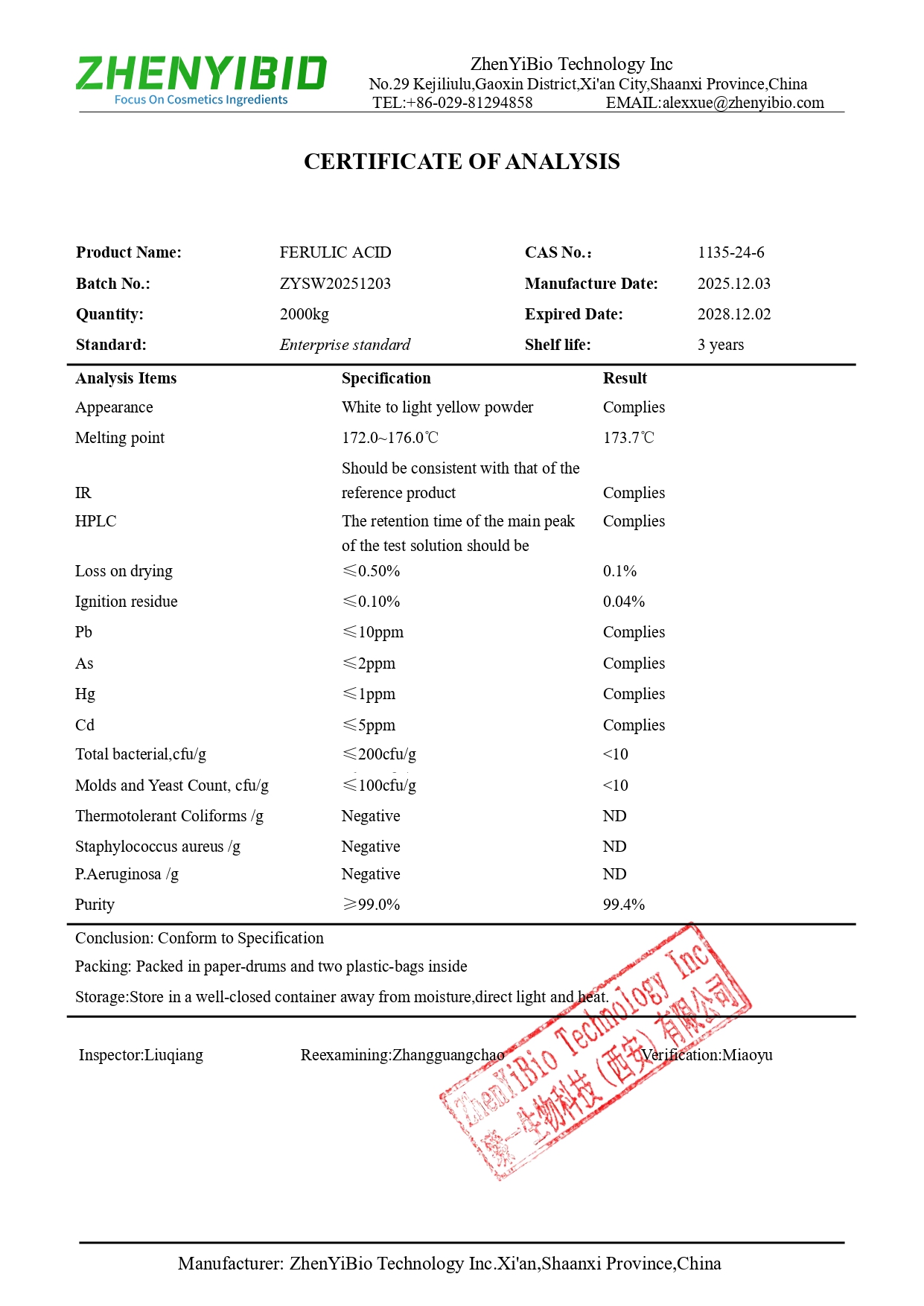 ZHENYIBIO
Focus On Cosmetics Ingredients

ZhenYiBio Technology Inc
No.29 Kejiliulu,Gaoxin District,Xi'an City,Shaanxi Province,China
TEL:+86-029-81294858 EMAIL:alexxue@zhenyibio.com

CERTIFICATE OF ANALYSIS

| Product Name: | FERULIC ACID | CAS No.: | 1135-24-6 |
|---|---|---|---|
| Batch No.: | ZYSW20251203 | Manufacture Date: | 2025.12.03 |
| Quantity: | 2000kg | Expired Date: | 2028.12.02 |
| Standard: | Enterprise standard | Shelf life: | 3 years |

| Analysis Items | Specification | Result |
|---|---|---|
| Appearance | White to light yellow powder | Complies |
| Melting point | 172.0~176.0℃ | 173.7℃ |
| IR | Should be consistent with that of the reference product | Complies |
| HPLC | The retention time of the main peak of the test solution should be | Complies |
| Loss on drying | ≤0.50% | 0.1% |
| Ignition residue | ≤0.10% | 0.04% |
| Pb | ≤10ppm | Complies |
| As | ≤2ppm | Complies |
| Hg | ≤1ppm | Complies |
| Cd | ≤5ppm | Complies |
| Total bacterial,cfu/g | ≤200cfu/g | <10 |
| Molds and Yeast Count, cfu/g | ≤100cfu/g | <10 |
| Thermotolerant Coliforms /g | Negative | ND |
| Staphylococcus aureus /g | Negative | ND |
| P.Aeruginosa /g | Negative | ND |
| Purity | ≥99.0% | 99.4% |

Conclusion: Conform to Specification
Packing: Packed in paper-drums and two plastic-bags inside
Storage:Store in a well-closed container away from moisture,direct light and heat.

Inspector:Liuqiang Reexamining:Zhangguangchao Verification:Miaoyu

ZhenYiBio Technology Inc
臻一生物科技(西安)有限公司

Manufacturer: ZhenYiBio Technology Inc.Xi'an,Shaanxi Province,China